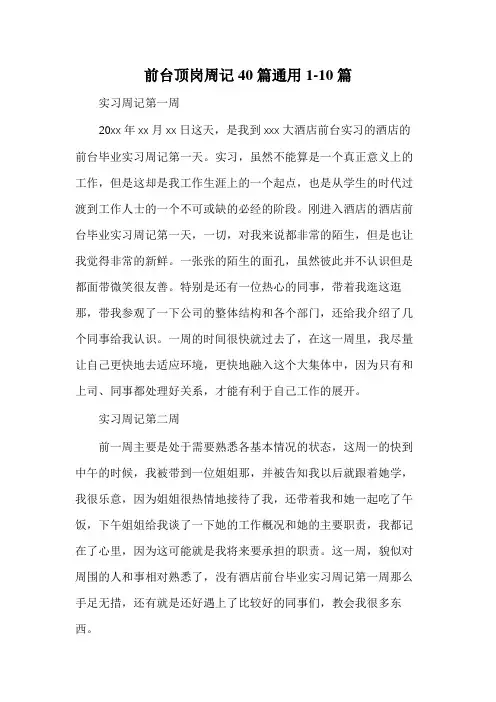 前台顶岗周记 40 篇通用 1-10 篇

实习周记第一周

20xx 年 xx 月 xx 日这天，是我到 xxx 大酒店前台实习的酒店的前台毕业实习周记第一天。实习，虽然不能算是一个真正意义上的工作，但是这却是我工作生涯上的一个起点，也是从学生的时代过渡到工作人士的一个不可或缺的必经的阶段。刚进入酒店的酒店前台毕业实习周记第一天，一切，对我来说都非常的陌生，但是也让我觉得非常的新鲜。一张张的陌生的面孔，虽然彼此并不认识但是都面带微笑很友善。特别是还有一位热心的同事，带着我逛这逛那，带我参观了一下公司的整体结构和各个部门，还给我介绍了几个同事给我认识。一周的时间很快就过去了，在这一周里，我尽量让自己更快地去适应环境，更快地融入这个大集体中，因为只有和上司、同事都处理好关系，才能有利于自己工作的展开。

实习周记第二周

前一周主要是处于需要熟悉各基本情况的状态，这周一的快到中午的时候，我被带到一位姐姐那，并被告知我以后就跟着她学，我很乐意，因为姐姐很热情地接待了我，还带着我和她一起吃了午饭，下午姐姐给我谈了一下她的工作概况和她的主要职责，我都记在了心里，因为这可能就是我将来要承担的职责。这一周，貌似对周围的人和事相对熟悉了，没有酒店前台毕业实习周记第一周那么手足无措，还有就是还好遇上了比较好的同事们，教会我很多东西。